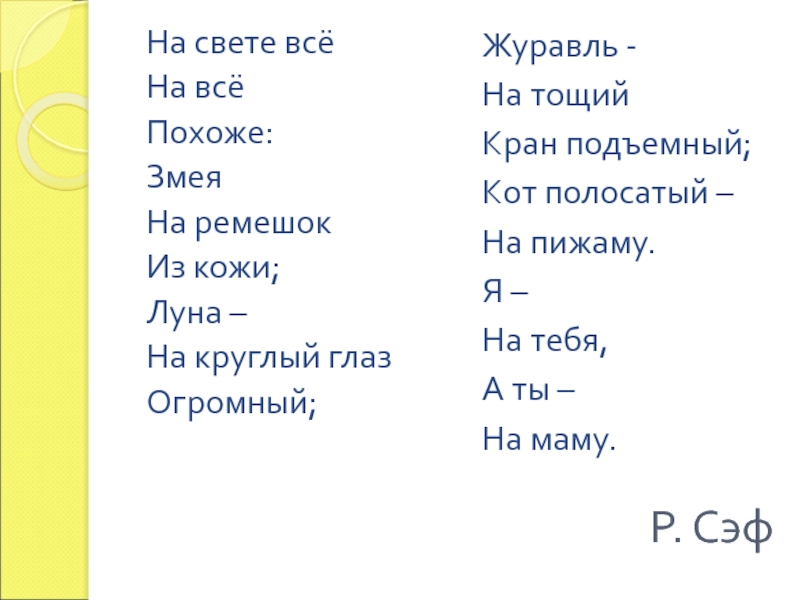 На свете всё
На всё
Похоже:
Змея
На ремешок
Из кожи;
Луна –
На круглый глаз
Огромный;

Журавль -
На тощий
Кран подъемный;
Кот полосатый –
На пижаму.
Я –
На тебя,
А ты –
На маму.

Р. Сэф